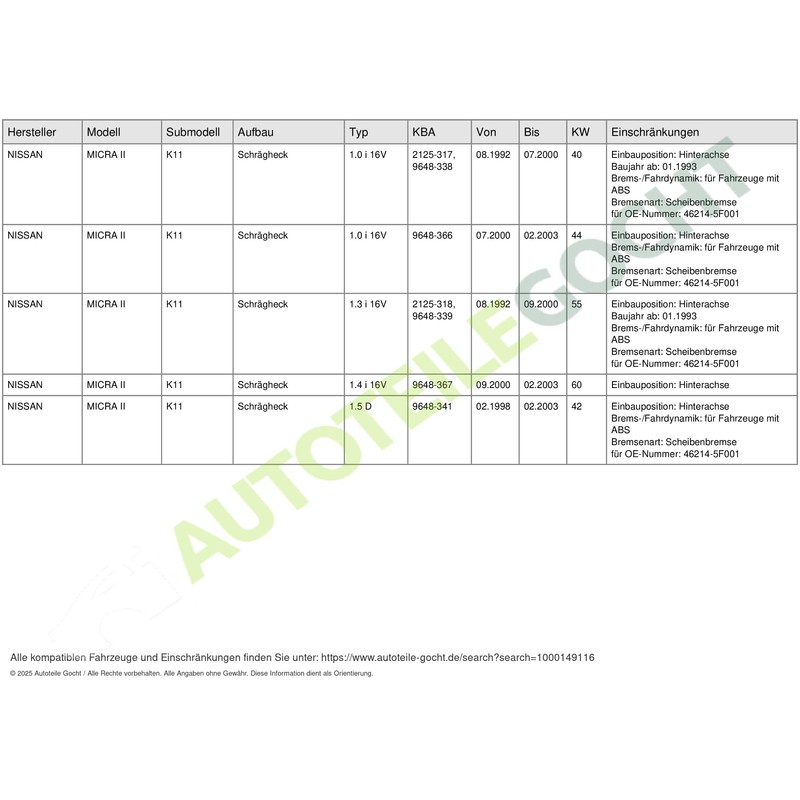 | Hersteller | Modell | Submodell | Aufbau | Typ | KBA | Von | Bis | KW | Einschränkungen |
|---|---|---|---|---|---|---|---|---|---|
| NISSAN | MICRA II | K11 | Schrägheck | 1.0 i 16V | 2125-317, 9648-338 | 08.1992 | 07.2000 | 40 | Einbauposition: Hinterachse Baujahr ab: 01.1993 Brems-/Fahrdynamik: für Fahrzeuge mit ABS Bremsenart: Scheibenbremse für OE-Nummer: 46214-5F001 |
| NISSAN | MICRA II | K11 | Schrägheck | 1.0 i 16V | 9648-366 | 07.2000 | 02.2003 | 44 | Einbauposition: Hinterachse Brems-/Fahrdynamik: für Fahrzeuge mit ABS Bremsenart: Scheibenbremse für OE-Nummer: 46214-5F001 |
| NISSAN | MICRA II | K11 | Schrägheck | 1.3 i 16V | 2125-318, 9648-339 | 08.1992 | 09.2000 | 55 | Einbauposition: Hinterachse Baujahr ab: 01.1993 Brems-/Fahrdynamik: für Fahrzeuge mit ABS Bremsenart: Scheibenbremse für OE-Nummer: 46214-5F001 |
| NISSAN | MICRA II | K11 | Schrägheck | 1.4 i 16V | 9648-367 | 09.2000 | 02.2003 | 60 | Einbauposition: Hinterachse |
| NISSAN | MICRA II | K11 | Schrägheck | 1.5 D | 9648-341 | 02.1998 | 02.2003 | 42 | Einbauposition: Hinterachse Brems-/Fahrdynamik: für Fahrzeuge mit ABS Bremsenart: Scheibenbremse für OE-Nummer: 46214-5F001 |

AUTOTEILE GOCHT

Alle kompatiblen Fahrzeuge und Einschränkungen finden Sie unter: https://www.autoteile-gocht.de/search?search=1000149116

© 2025 Autoteile Gocht / Alle Rechte vorbehalten. Alle Angaben ohne Gewähr. Diese Information dient als Orientierung.